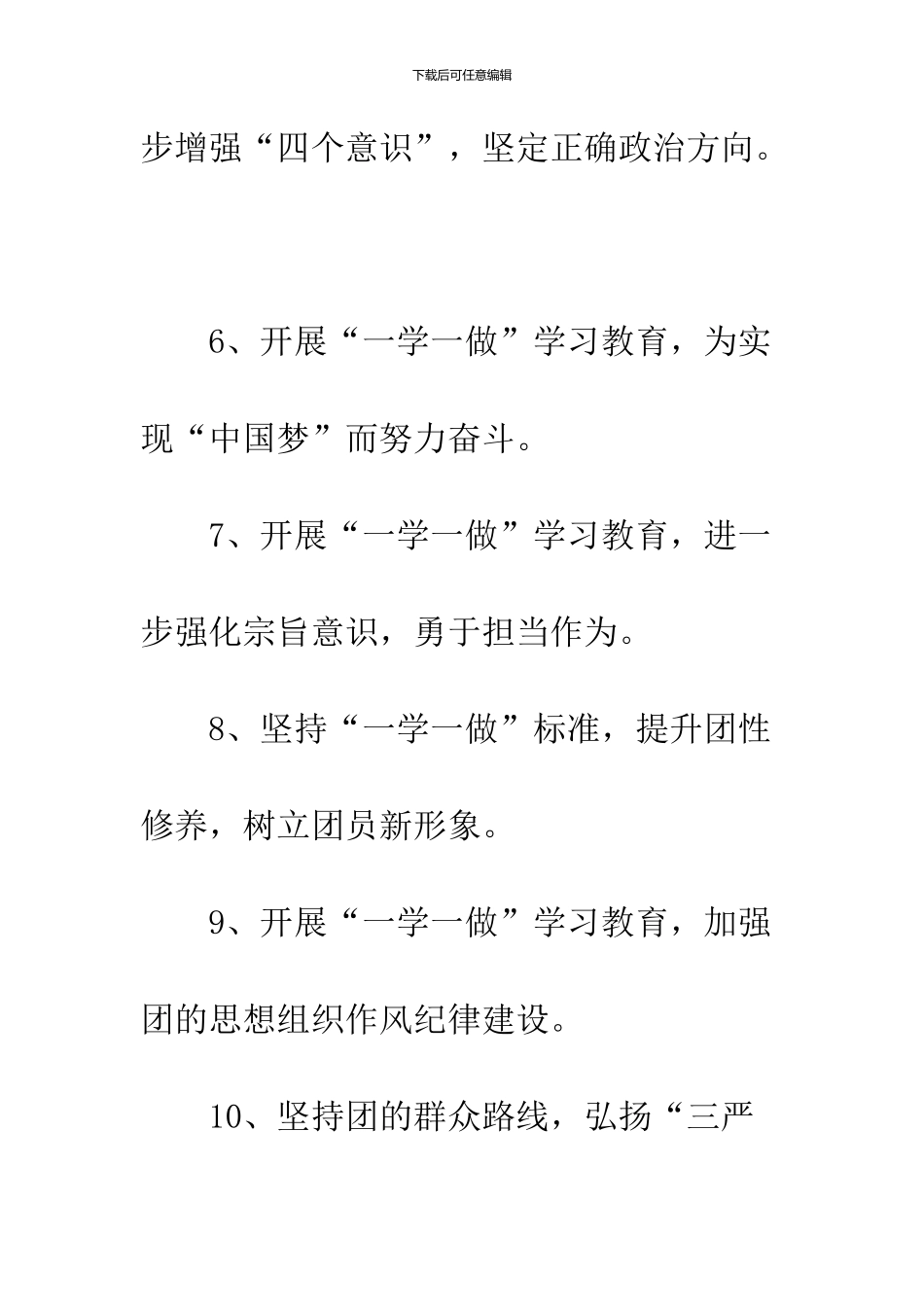 下载后可任意编辑

步增强“四个意识”，坚定正确政治方向。

6、开展“一学一做”学习教育，为实现“中国梦”而努力奋斗。

7、开展“一学一做”学习教育，进一步强化宗旨意识，勇于担当作为。

8、坚持“一学一做”标准，提升团性修养，树立团员新形象。

9、开展“一学一做”学习教育，加强团的思想组织作风纪律建设。

10、坚持团的群众路线，弘扬“三严